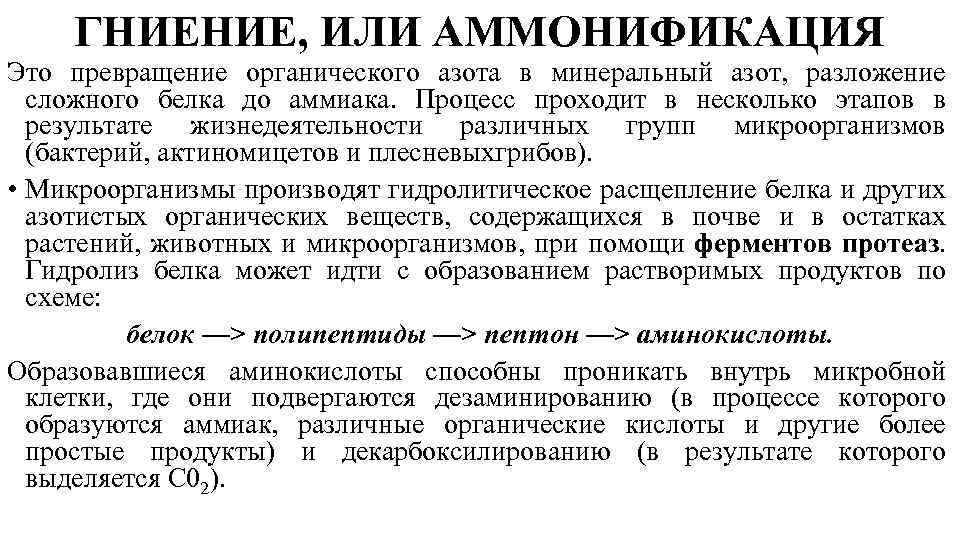 ГНИЕНИЕ, ИЛИ АММОНИФИКАЦИЯ

Это превращение органического азота в минеральный азот, разложение сложного белка до аммиака. Процесс проходит в несколько этапов в результате жизнедеятельности различных групп микроорганизмов (бактерий, актиномицетов и плесневыхгрибов).

• Микроорганизмы производят гидролитическое расщепление белка и других азотистых органических веществ, содержащихся в почве и в остатках растений, животных и микроорганизмов, при помощи ферментов протеаз. Гидролиз белка может идти с образованием растворимых продуктов по схеме:

белок —> полипептиды —> пептон —> аминокислоты.

Образовавшиеся аминокислоты способны проникать внутрь микробной клетки, где они подвергаются дезаминированию (в процессе которого образуются аммиак, различные органические кислоты и другие более простые продукты) и декарбоксилированию (в результате которого выделяется $C0_2$).